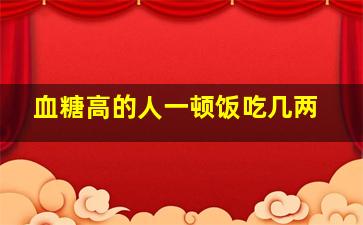 血糖高的人一顿饭吃几两